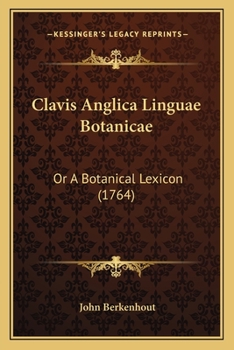 —KESSINGER'S LEGACY REPRINTS—

Clavis Anglica Linguae Botanicae

Or A Botanical Lexicon (1764)

John Berkenhout